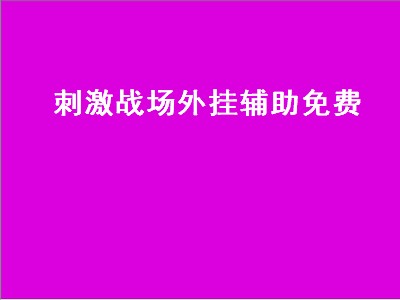 刺激战场外挂辅助免费